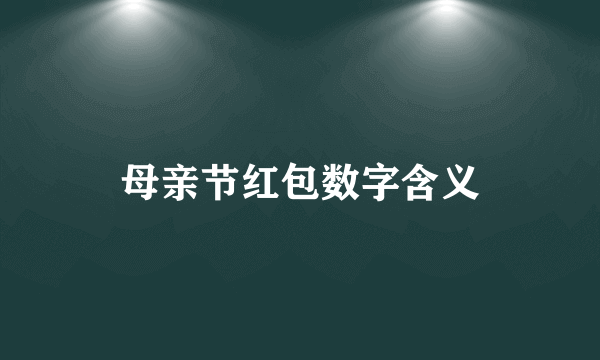 母亲节红包数字含义